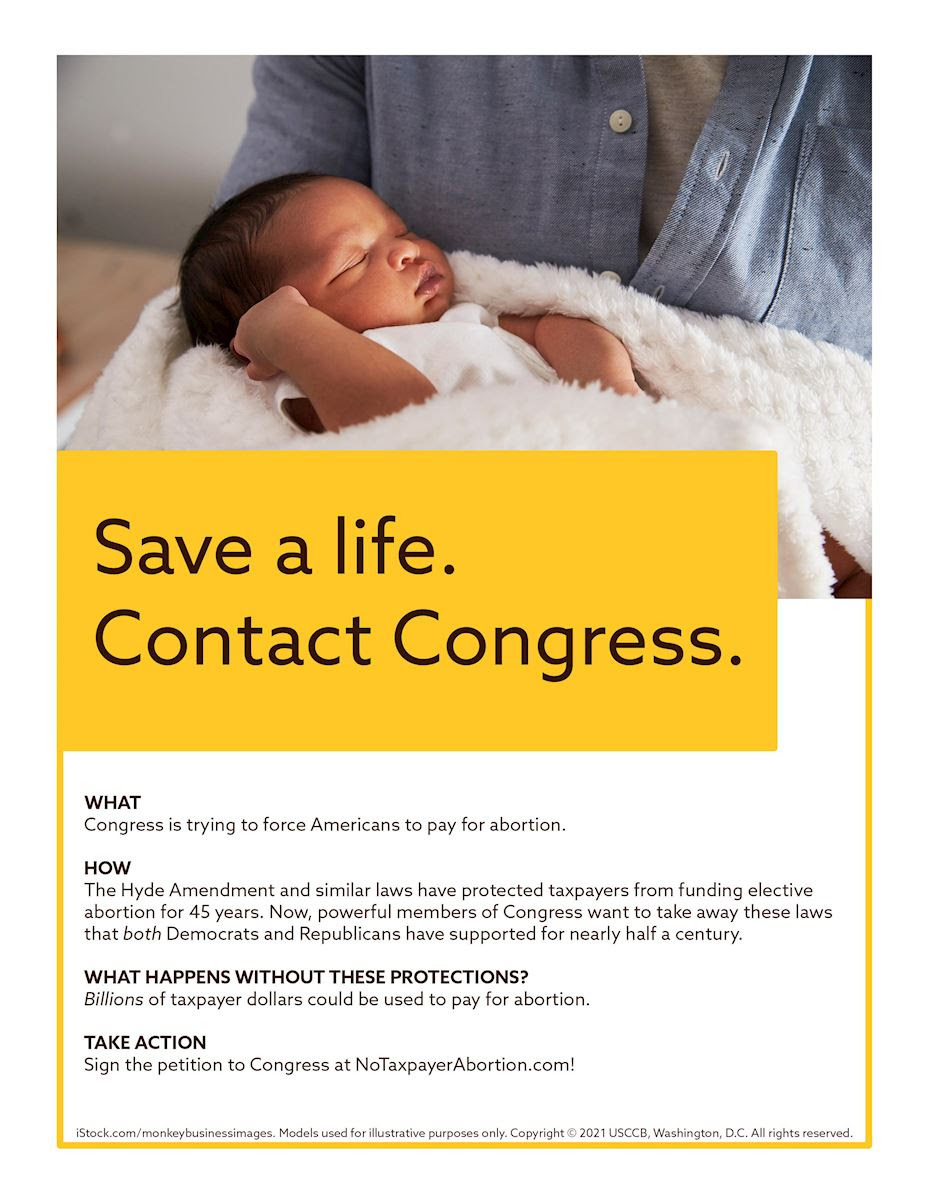 Save a life.
Contact Congress.

WHAT
Congress is trying to force Americans to pay for abortion.

HOW
The Hyde Amendment and similar laws have protected taxpayers from funding elective abortion for 45 years. Now, powerful members of Congress want to take away these laws that both Democrats and Republicans have supported for nearly half a century.

WHAT HAPPENS WITHOUT THESE PROTECTIONS?
Billions of taxpayer dollars could be used to pay for abortion.

TAKE ACTION
Sign the petition to Congress at NoTaxpayerAbortion.com!

iStock.com/monkeybusinessimages. Models used for illustrative purposes only. Copyright © 2021 USCCB, Washington, D.C. All rights reserved.